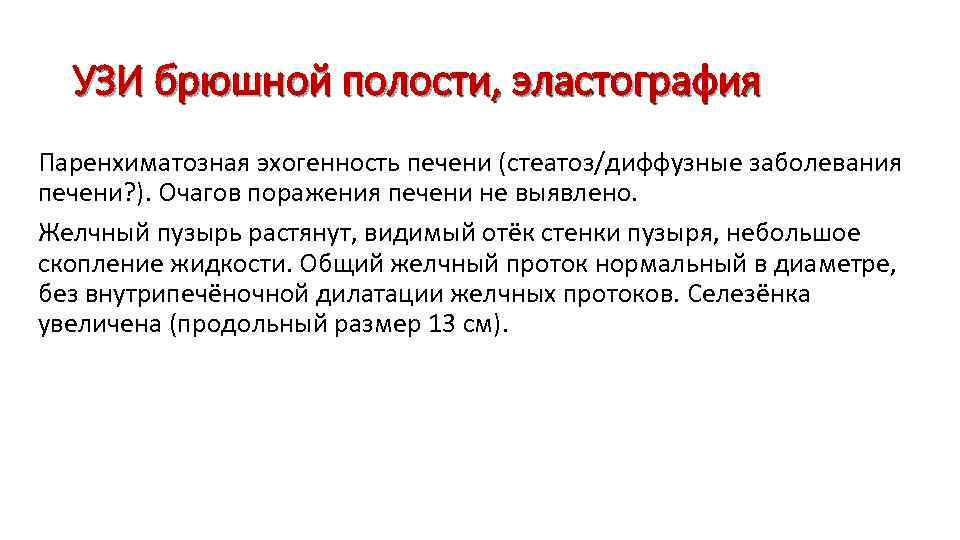 УЗИ брюшной полости, эластография

Паренхиматозная эхогенность печени (стеатоз/диффузные заболевания печени?). Очагов поражения печени не выявлено.

Желчный пузырь растянут, видимый отёк стенки пузыря, небольшое скопление жидкости. Общий желчный проток нормальный в диаметре, без внутрипечёночной дилатации желчных протоков. Селезёнка увеличена (продольный размер 13 см).